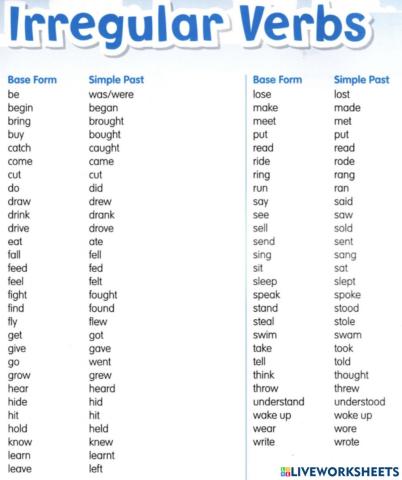 Irregular Verbs

| Base Form | Simple Past |
|---|---|
| be | was/were |
| begin | began |
| bring | brought |
| buy | bought |
| catch | caught |
| come | came |
| cut | cut |
| do | did |
| draw | drew |
| drink | drank |
| drive | drove |
| eat | ate |
| fall | fell |
| feed | fed |
| feel | felt |
| fight | fought |
| find | found |
| fly | flew |
| get | got |
| give | gave |
| go | went |
| grow | grew |
| hear | heard |
| hide | hid |
| hit | hit |
| hold | held |
| know | knew |
| learn | learnt |
| leave | left |

| Base Form | Simple Past |
|---|---|
| lose | lost |
| make | made |
| meet | met |
| put | put |
| read | read |
| ride | rode |
| ring | rang |
| run | ran |
| say | said |
| see | saw |
| sell | sold |
| send | sent |
| sing | sang |
| sit | sat |
| sleep | slept |
| speak | spoke |
| stand | stood |
| steal | stole |
| swim | swam |
| take | took |
| tell | told |
| think | thought |
| throw | threw |
| understand | understood |
| wake up | woke up |
| wear | wore |
| write | wrote |

LIVEWORKSHEETS